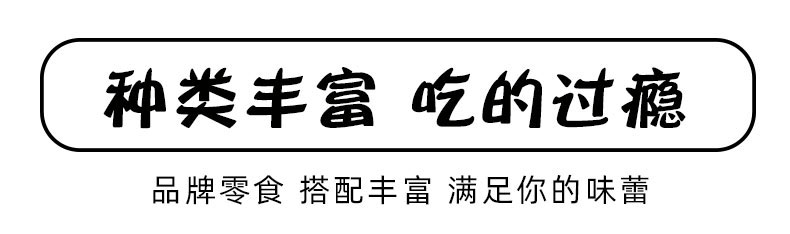 种类丰富 吃的过瘾

品牌零食 搭配丰富 满足你的味蕾